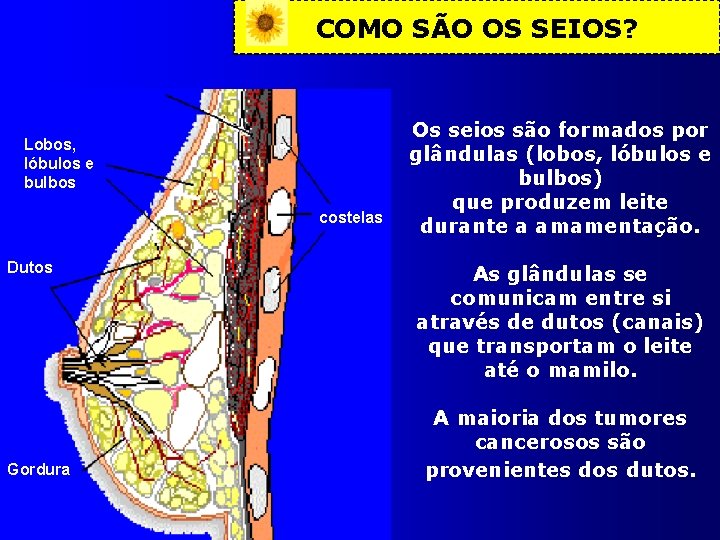 COMO SÃO OS SEIOS?

Lobos, lóbulos e bulbos

costelas

Dutos

Gordura

Os seios são formados por glândulas (lobos, lóbulos e bulbos) que produzem leite durante a amamentação.

As glândulas se comunicam entre si através de dutos (canais) que transportam o leite até o mamilo.

A maioria dos tumores cancerosos são provenientes dos dutos.